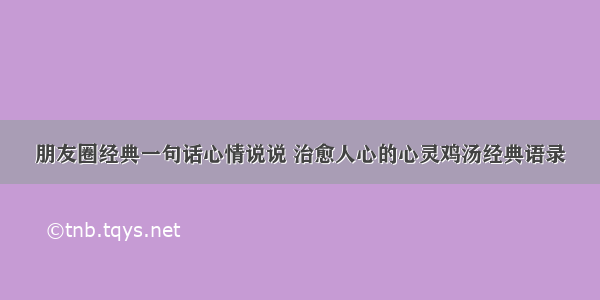 朋友圈经典一句话心情说说 治愈人心的心灵鸡汤经典语录

©tnb.tqys.net